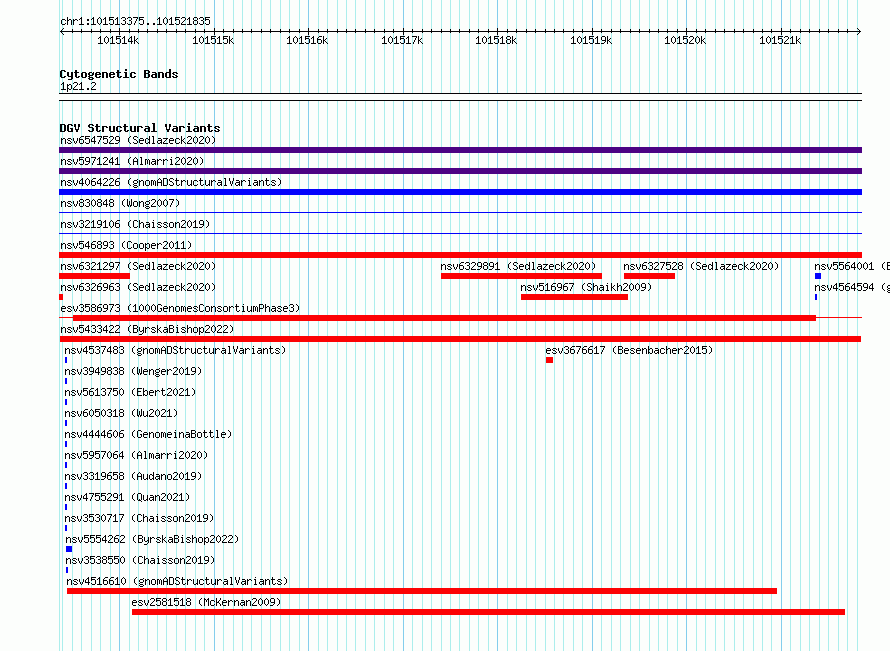 chr1:101513375..101521835

101514k 101515k 101516k 101517k 101518k 101519k 101520k 101521k

Cytogenetic Bands
1p21.2

DGV Structural Variants
nsv6547529 (Sedlazeck2020)
nsv5971241 (Almarri2020)
nsv4064226 (gnomADStructuralVariants)
nsv830848 (Wong2007)
nsv3219106 (Chaisson2019)
nsv546893 (Cooper2011)
nsv6321297 (Sedlazeck2020) nsv6329891 (Sedlazeck2020) nsv6327528 (Sedlazeck2020) nsv5564001 (B
nsv6326963 (Sedlazeck2020) nsv516967 (Shaikh2009) nsv4564594 (g
esv3586973 (1000GenomesConsortiumPhase3)
nsv5433422 (ByrskaBishop2022)
nsv4537483 (gnomADStructuralVariants) esv3676617 (Besenbacher2015)
nsv3949838 (Wenger2019)
nsv5613750 (Ebert2021)
nsv6050318 (Wu2021)
nsv4444606 (GenomeinaBottle)
nsv5957064 (Almarri2020)
nsv3319658 (Audano2019)
nsv4755291 (Quan2021)
nsv3530717 (Chaisson2019)
nsv5554262 (ByrskaBishop2022)
nsv3538550 (Chaisson2019)
nsv4516610 (gnomADStructuralVariants)
esv2581518 (McKernan2009)